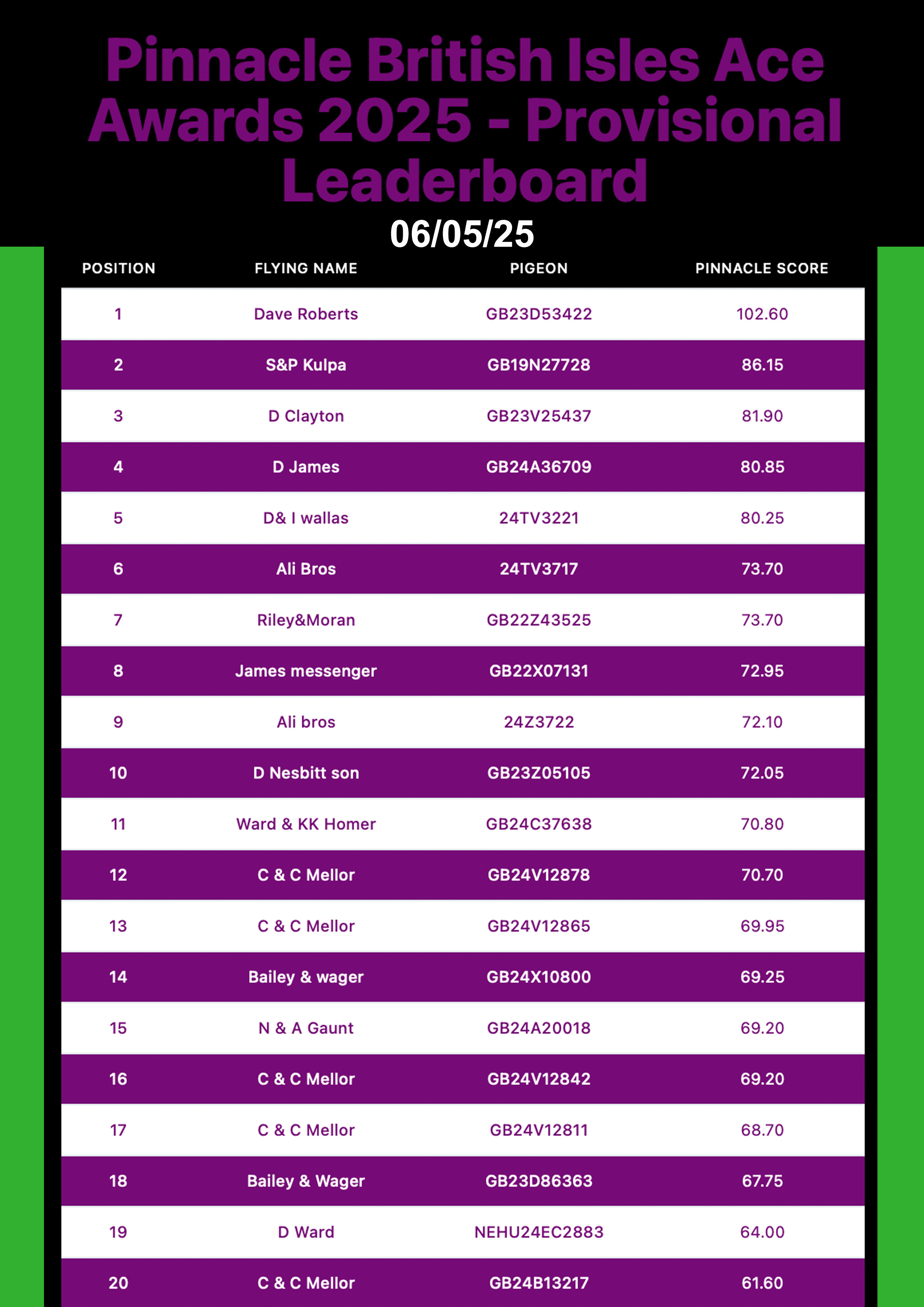 Pinnacle British Isles Ace Awards 2025 - Provisional Leaderboard

06/05/25

| POSITION | FLYING NAME | PIGEON | PINNACLE SCORE |
|---|---|---|---|
| 1 | Dave Roberts | GB23D53422 | 102.60 |
| 2 | S&P Kulpa | GB19N27728 | 86.15 |
| 3 | D Clayton | GB23V25437 | 81.90 |
| 4 | D James | GB24A36709 | 80.85 |
| 5 | D& I wallas | 24TV3221 | 80.25 |
| 6 | Ali Bros | 24TV3717 | 73.70 |
| 7 | Riley&Moran | GB22Z43525 | 73.70 |
| 8 | James messenger | GB22X07131 | 72.95 |
| 9 | Ali bros | 24Z3722 | 72.10 |
| 10 | D Nesbitt son | GB23Z05105 | 72.05 |
| 11 | Ward & KK Homer | GB24C37638 | 70.80 |
| 12 | C & C Mellor | GB24V12878 | 70.70 |
| 13 | C & C Mellor | GB24V12865 | 69.95 |
| 14 | Bailey & wager | GB24X10800 | 69.25 |
| 15 | N & A Gaunt | GB24A20018 | 69.20 |
| 16 | C & C Mellor | GB24V12842 | 69.20 |
| 17 | C & C Mellor | GB24V12811 | 68.70 |
| 18 | Bailey & Wager | GB23D86363 | 67.75 |
| 19 | D Ward | NEHU24EC2883 | 64.00 |
| 20 | C & C Mellor | GB24B13217 | 61.60 |